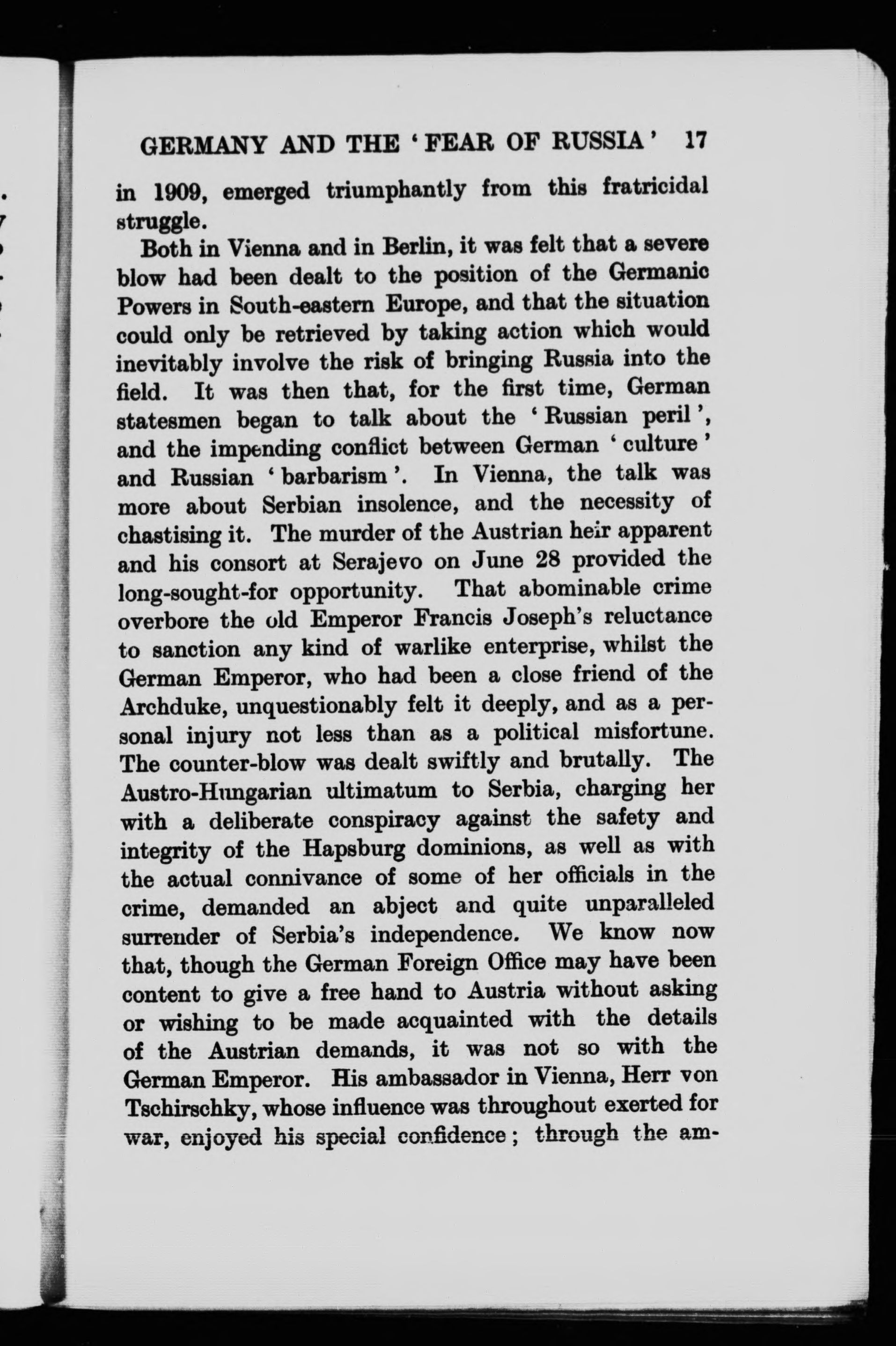 GERMANY AND THE 'FEAR OF RUSSIA' 17

in 1909, emerged triumphantly from this fratricidal struggle.

Both in Vienna and in Berlin, it was felt that a severe blow had been dealt to the position of the Germanic Powers in South-eastern Europe, and that the situation could only be retrieved by taking action which would inevitably involve the risk of bringing Russia into the field. It was then that, for the first time, German statesmen began to talk about the 'Russian peril', and the impending conflict between German 'culture' and Russian 'barbarism'. In Vienna, the talk was more about Serbian insolence, and the necessity of chastising it. The murder of the Austrian heir apparent and his consort at Serajevo on June 28 provided the long-sought-for opportunity. That abominable crime overbore the old Emperor Francis Joseph's reluctance to sanction any kind of warlike enterprise, whilst the German Emperor, who had been a close friend of the Archduke, unquestionably felt it deeply, and as a personal injury not less than as a political misfortune. The counter-blow was dealt swiftly and brutally. The Austro-Hungarian ultimatum to Serbia, charging her with a deliberate conspiracy against the safety and integrity of the Hapsburg dominions, as well as with the actual connivance of some of her officials in the crime, demanded an abject and quite unparalleled surrender of Serbia's independence. We know now that, though the German Foreign Office may have been content to give a free hand to Austria without asking or wishing to be made acquainted with the details of the Austrian demands, it was not so with the German Emperor. His ambassador in Vienna, Herr von Tschirschky, whose influence was throughout exerted for war, enjoyed his special confidence; through the am-